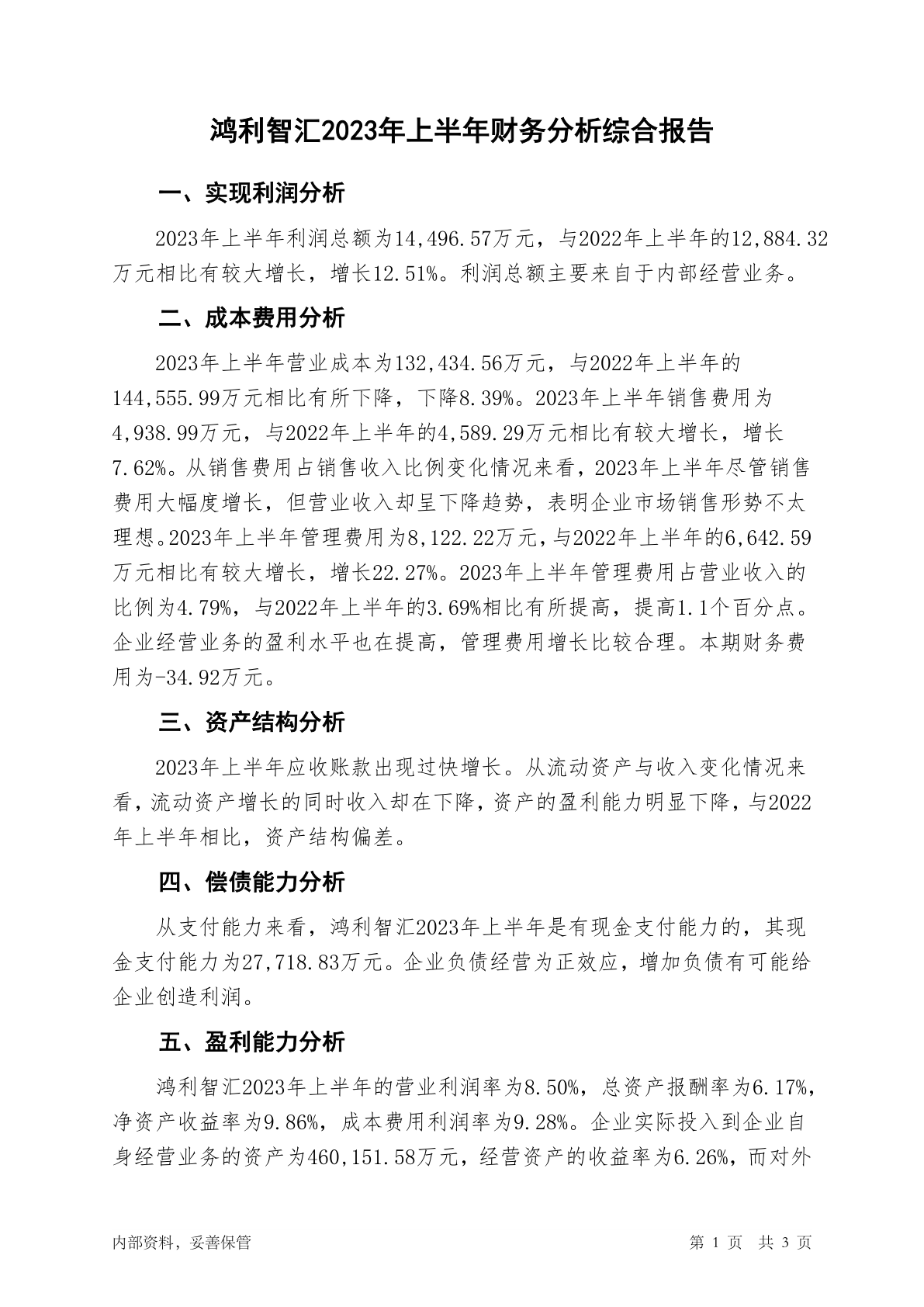 鸿利智汇2023年上半年财务分析综合报告

一、实现利润分析

2023年上半年利润总额为14,496.57万元，与2022年上半年的12,884.32万元相比有较大增长，增长12.51%。利润总额主要来自于内部经营业务。

二、成本费用分析

2023年上半年营业成本为132,434.56万元，与2022年上半年的144,555.99万元相比有所下降，下降8.39%。2023年上半年销售费用为4,938.99万元，与2022年上半年的4,589.29万元相比有较大增长，增长7.62%。从销售费用占销售收入比例变化情况来看，2023年上半年尽管销售费用大幅度增长，但营业收入却呈下降趋势，表明企业市场销售形势不太理想。2023年上半年管理费用为8,122.22万元，与2022年上半年的6,642.59万元相比有较大增长，增长22.27%。2023年上半年管理费用占营业收入的比例为4.79%，与2022年上半年的3.69%相比有所提高，提高1.1个百分点。企业经营业务的盈利水平也在提高，管理费用增长比较合理。本期财务费用为-34.92万元。

三、资产结构分析

2023年上半年应收账款出现过快增长。从流动资产与收入变化情况来看，流动资产增长的同时收入却在下降，资产的盈利能力明显下降，与2022年上半年相比，资产结构偏差。

四、偿债能力分析

从支付能力来看，鸿利智汇2023年上半年是有现金支付能力的，其现金支付能力为27,718.83万元。企业负债经营为正效应，增加负债有可能给企业创造利润。

五、盈利能力分析

鸿利智汇2023年上半年的营业利润率为8.50%，总资产报酬率为6.17%，净资产收益率为9.86%，成本费用利润率为9.28%。企业实际投入到企业自身经营业务的资产为460,151.58万元，经营资产的收益率为6.26%，而对外

内部资料，妥善保管

第 1 页 共 3 页